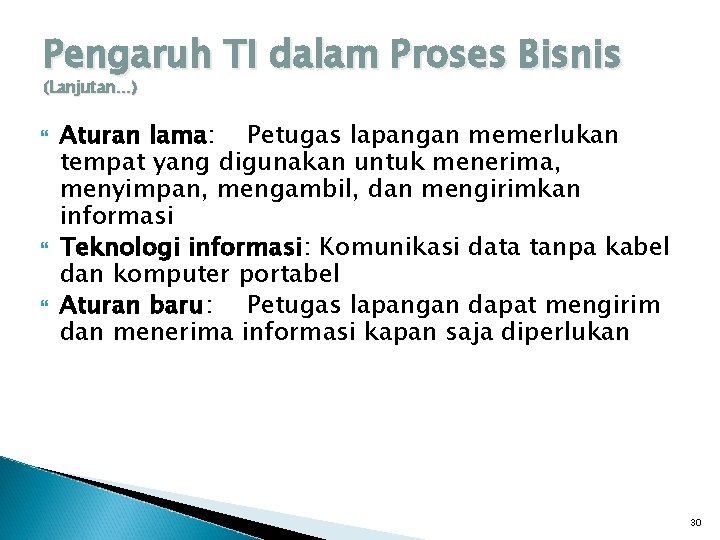 Pengaruh TI dalam Proses Bisnis
(Lanjutan...)

Aturan lama: Petugas lapangan memerlukan tempat yang digunakan untuk menerima, menyimpan, mengambil, dan mengirimkan informasi

Teknologi informasi: Komunikasi data tanpa kabel dan komputer portabel

Aturan baru: Petugas lapangan dapat mengirim dan menerima informasi kapan saja diperlukan

30